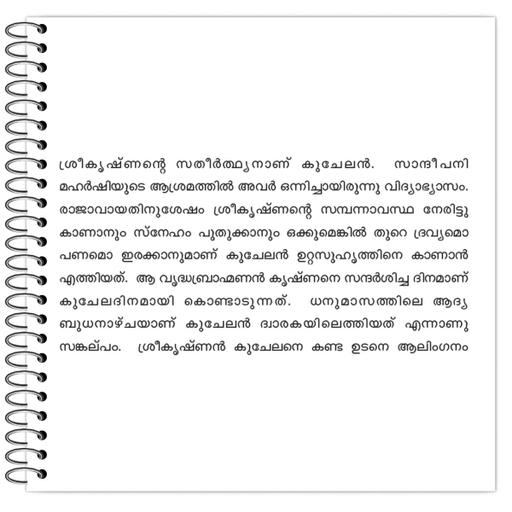 ശ്രീകൃഷ്ണന്റെ സതീർത്ഥ്യനാണ് കുചേലൻ. സാന്ദീപനി മഹർഷിയുടെ ആശ്രമത്തിൽ അവർ ഒന്നിച്ചായിരുന്നു വിദ്യാഭ്യാസം. രാജാവായതിനുശേഷം ശ്രീകൃഷ്ണന്റെ സമ്പന്നാവസ്ഥ നേരിട്ടു കാണാനും സ്നേഹം പുതുക്കാനും ഒക്കുമെങ്കിൽ തുറെ ദ്രവ്യമൊ പണമൊ ഇരക്കാനുമാണ് കുചേലൻ ഉറ്റസുഹൃത്തിനെ കാണാൻ എത്തിയത്. ആ വൃദ്ധബ്രാഹ്മണൻ കൃഷ്ണനെ സന്ദർശിച്ച ദിനമാണ് കുചേലദിനമായി കൊണ്ടാടുന്നത്. ധനുമാസത്തിലെ ആദ്യ ബുധനാഴ്ചയാണ് കുചേലൻ ദ്വാരകയിലെത്തിയത് എന്നാണു സങ്കല്പം. ശ്രീകൃഷ്ണൻ കുചേലനെ കണ്ട ഉടനെ ആലിംഗനം